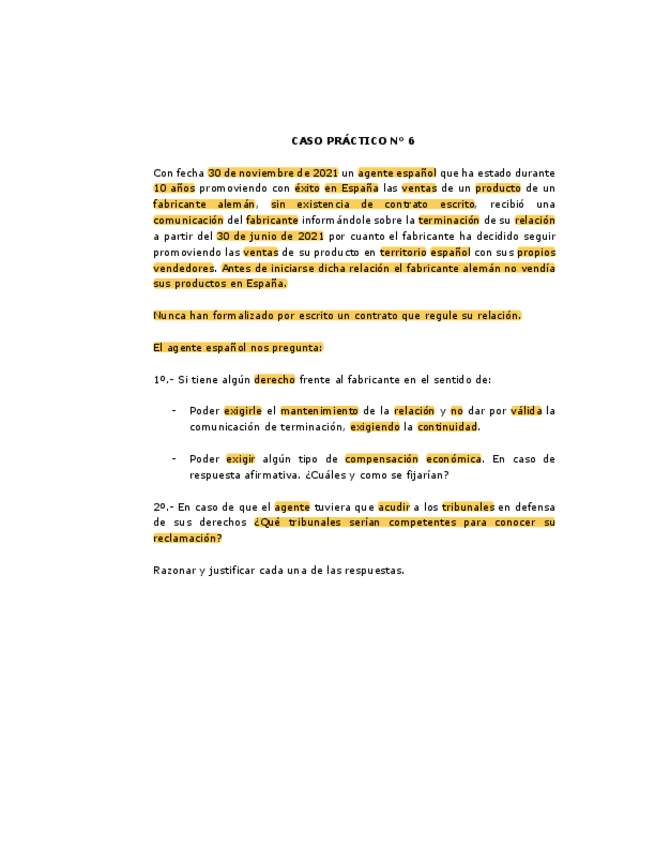 CASO PRÁCTICO Nº 6

Con fecha 30 de noviembre de 2021 un agente español que ha estado durante 10 años promoviendo con éxito en España las ventas de un producto de un fabricante alemán, sin existencia de contrato escrito, recibió una comunicación del fabricante informándole sobre la terminación de su relación a partir del 30 de junio de 2021 por cuanto el fabricante ha decidido seguir promoviendo las ventas de su producto en territorio español con sus propios vendedores. Antes de iniciarse dicha relación el fabricante alemán no vendía sus productos en España.

Nunca han formalizado por escrito un contrato que regule su relación.

El agente español nos pregunta:

1º.- Si tiene algún derecho frente al fabricante en el sentido de:

- Poder exigirle el mantenimiento de la relación y no dar por válida la comunicación de terminación, exigiendo la continuidad.

- Poder exigir algún tipo de compensación económica. En caso de respuesta afirmativa. ¿Cuáles y como se fijarían?

2º.- En caso de que el agente tuviera que acudir a los tribunales en defensa de sus derechos ¿Qué tribunales serían competentes para conocer su reclamación?

Razonar y justificar cada una de las respuestas.